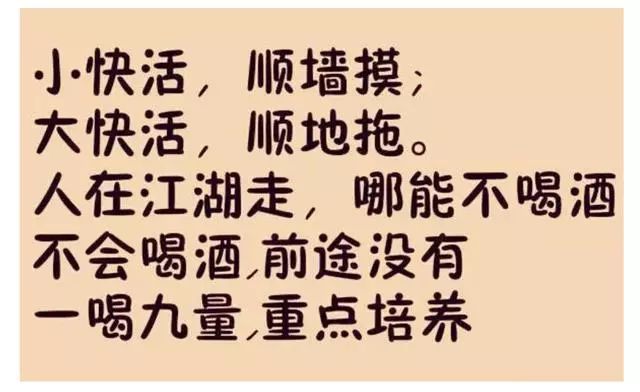 小快活，顺墙摸；
大快活，顺地拖。
人在江湖走，哪能不喝酒
不会喝酒，前途没有
一喝九量，重点培养